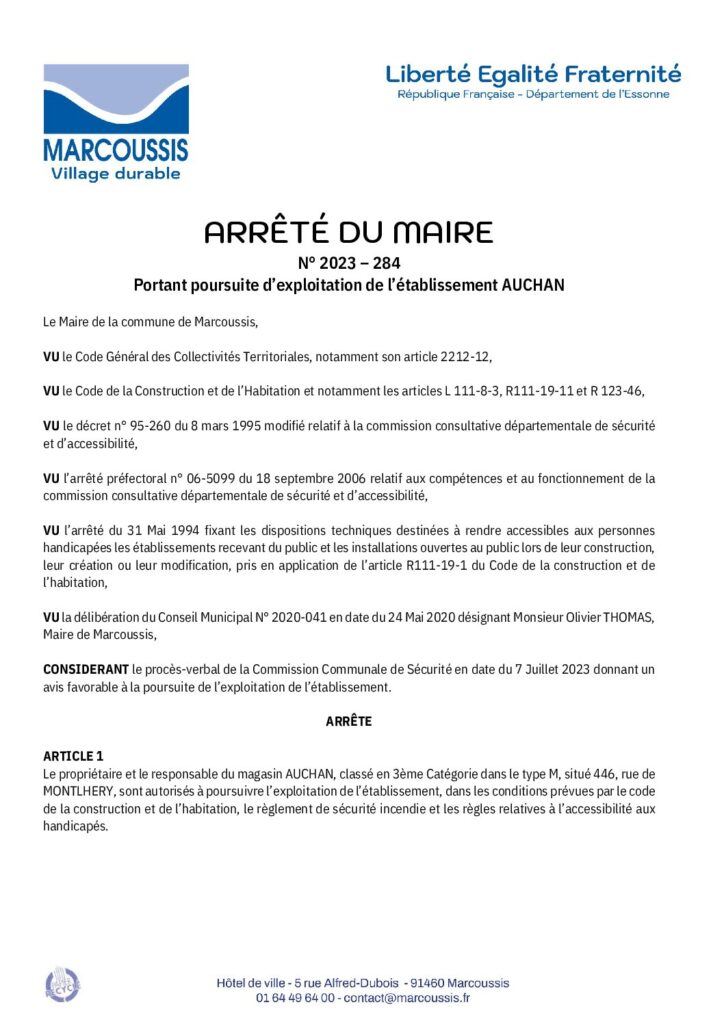 MARCOUSSIS
Village durable

Liberté Egalité Fraternité
République Française - Département de l'Essonne

ARRÊTÉ DU MAIRE
N° 2023 – 284
Portant poursuite d'exploitation de l'établissement AUCHAN

Le Maire de la commune de Marcoussis,

VU le Code Général des Collectivités Territoriales, notamment son article 2212-12,

VU le Code de la Construction et de l'Habitation et notamment les articles L 111-8-3, R111-19-11 et R 123-46,

VU le décret n° 95-260 du 8 mars 1995 modifié relatif à la commission consultative départementale de sécurité et d'accessibilité,

VU l'arrêté préfectoral n° 06-5099 du 18 septembre 2006 relatif aux compétences et au fonctionnement de la commission consultative départementale de sécurité et d'accessibilité,

VU l'arrêté du 31 Mai 1994 fixant les dispositions techniques destinées à rendre accessibles aux personnes handicapées les établissements recevant du public et les installations ouvertes au public lors de leur construction, leur création ou leur modification, pris en application de l'article R111-19-1 du Code de la construction et de l'habitation,

VU la délibération du Conseil Municipal N° 2020-041 en date du 24 Mai 2020 désignant Monsieur Olivier THOMAS, Maire de Marcoussis,

CONSIDERANT le procès-verbal de la Commission Communale de Sécurité en date du 7 Juillet 2023 donnant un avis favorable à la poursuite de l'exploitation de l'établissement.

ARRÊTE

ARTICLE 1
Le propriétaire et le responsable du magasin AUCHAN, classé en 3ème Catégorie dans le type M, situé 446, rue de MONTLHERY, sont autorisés à poursuivre l'exploitation de l'établissement, dans les conditions prévues par le code de la construction et de l'habitation, le règlement de sécurité incendie et les règles relatives à l'accessibilité aux handicapés.

Hôtel de ville - 5 rue Alfred-Dubois - 91460 Marcoussis
01 64 49 64 00 - contact@marcoussis.fr